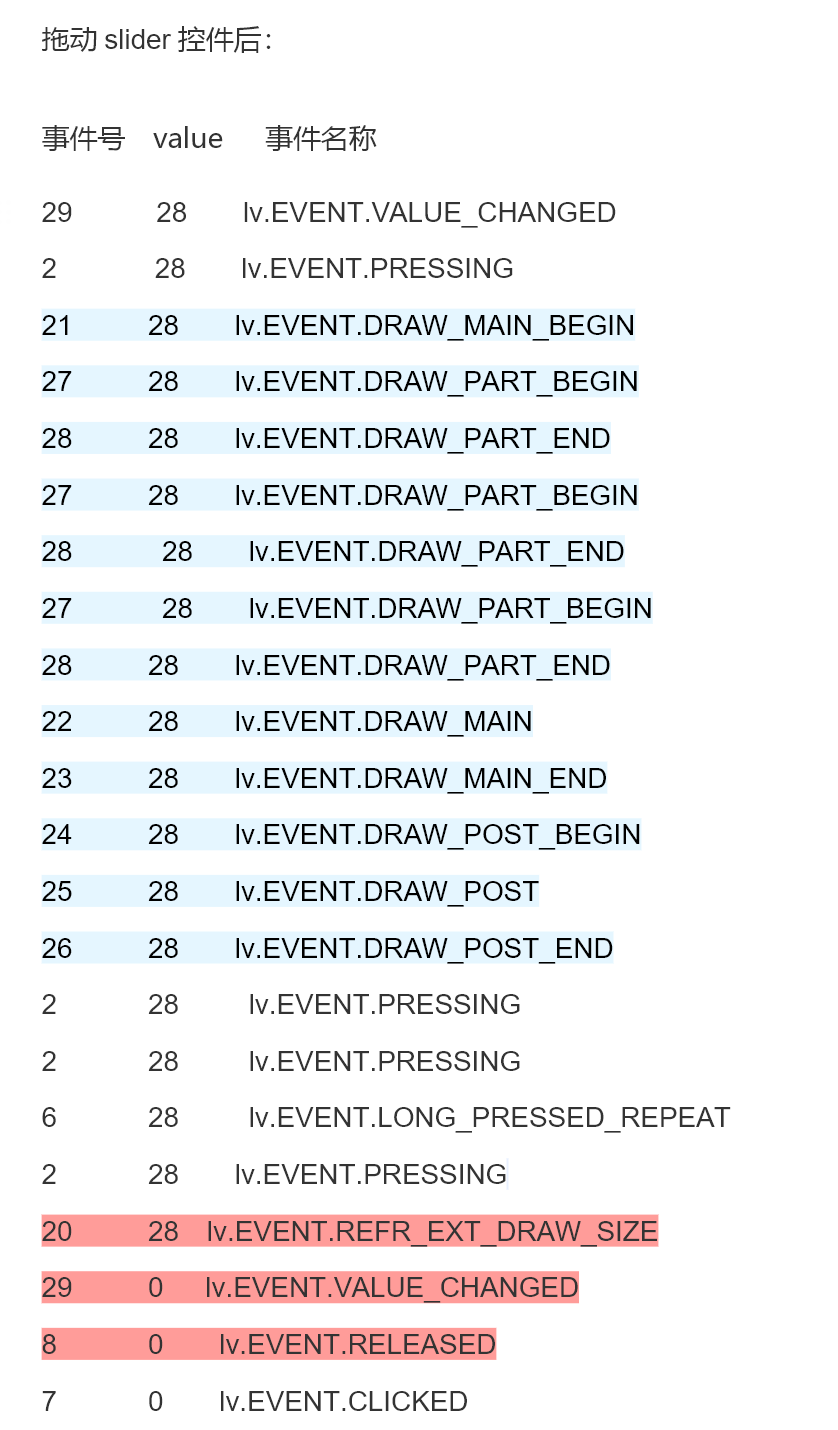 拖动slider控件后：

事件号 value 事件名称

29 28 lv.EVENT.VALUE_CHANGED

2 28 lv.EVENT.PRESSING

21 28 lv.EVENT.DRAW_MAIN_BEGIN

27 28 lv.EVENT.DRAW_PART_BEGIN

28 28 lv.EVENT.DRAW_PART_END

27 28 lv.EVENT.DRAW_PART_BEGIN

28 28 lv.EVENT.DRAW_PART_END

27 28 lv.EVENT.DRAW_PART_BEGIN

28 28 lv.EVENT.DRAW_PART_END

22 28 lv.EVENT.DRAW_MAIN

23 28 lv.EVENT.DRAW_MAIN_END

24 28 lv.EVENT.DRAW_POST_BEGIN

25 28 lv.EVENT.DRAW_POST

26 28 lv.EVENT.DRAW_POST_END

2 28 lv.EVENT.PRESSING

2 28 lv.EVENT.PRESSING

6 28 lv.EVENT.LONG_PRESSED_REPEAT

2 28 lv.EVENT.PRESSING

20 28 lv.EVENT.REFR_EXT_DRAW_SIZE

29 0 lv.EVENT.VALUE_CHANGED

8 0 lv.EVENT.RELEASED

7 0 lv.EVENT.CLICKED